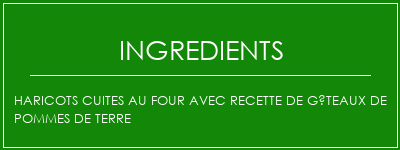 INGREDIENTS

HARICOTS CUITES AU FOUR AVEC RECETTE DE G?TEAUX DE POMMES DE TERRE